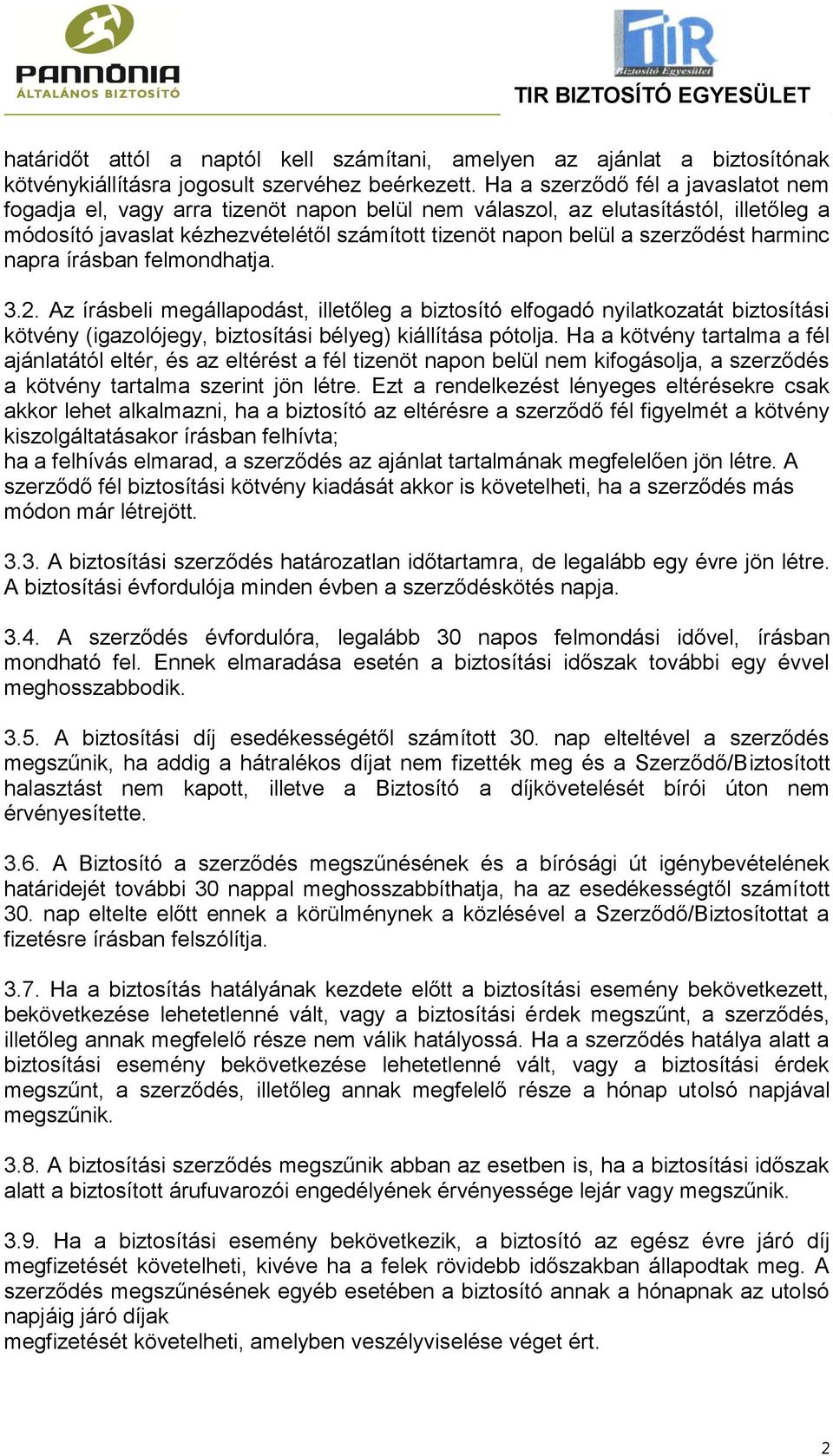 PANNÓNIA
ÁLTALÁNOS BIZTOSÍTÓ

TIR
Biztosító Egyesület

TIR BIZTOSÍTÓ EGYESÜLET

határidőt attól a naptól kell számítani, amelyen az ajánlat a biztosítónak kötvénykiállításra jogosult szervéhez beérkezett. Ha a szerződő fél a javaslatot nem fogadja el, vagy arra tizenöt napon belül nem válaszol, az elutasítástól, illetőleg a módosító javaslat kézhezvételétől számított tizenöt napon belül a szerződést harminc napra írásban felmondhatja.

3.2. Az írásbeli megállapodást, illetőleg a biztosító elfogadó nyilatkozatát biztosítási kötvény (igazolójegy, biztosítási bélyeg) kiállítása pótolja. Ha a kötvény tartalma a fél ajánlatától eltér, és az eltérést a fél tizenöt napon belül nem kifogásolja, a szerződés a kötvény tartalma szerint jön létre. Ezt a rendelkezést lényeges eltérésekre csak akkor lehet alkalmazni, ha a biztosító az eltérésre a szerződő fél figyelmét a kötvény kiszolgáltatásakor írásban felhívta;
ha a felhívás elmarad, a szerződés az ajánlat tartalmának megfelelően jön létre. A szerződő fél biztosítási kötvény kiadását akkor is követelheti, ha a szerződés más módon már létrejött.

3.3. A biztosítási szerződés határozatlan időtartamra, de legalább egy évre jön létre. A biztosítási évfordulója minden évben a szerződéskötés napja.

3.4. A szerződés évfordulóra, legalább 30 napos felmondási idővel, írásban mondható fel. Ennek elmaradása esetén a biztosítási időszak további egy évvel meghosszabbodik.

3.5. A biztosítási díj esedékességétől számított 30. nap elteltével a szerződés megszűnik, ha addig a hátralékos díjat nem fizették meg és a Szerződő/Biztosított halasztást nem kapott, illetve a Biztosító a díjkövetelését bírói úton nem érvényesítette.

3.6. A Biztosító a szerződés megszűnésének és a bírósági út igénybevételének határidejét további 30 nappal meghosszabbíthatja, ha az esedékességtől számított 30. nap eltelte előtt ennek a körülménynek a közlésével a Szerződő/Biztosítottat a fizetésre írásban felszólítja.

3.7. Ha a biztosítás hatályának kezdete előtt a biztosítási esemény bekövetkezett, bekövetkezése lehetetlenné vált, vagy a biztosítási érdek megszűnt, a szerződés, illetőleg annak megfelelő része nem válik hatályossá. Ha a szerződés hatálya alatt a biztosítási esemény bekövetkezése lehetetlenné vált, vagy a biztosítási érdek megszűnt, a szerződés, illetőleg annak megfelelő része a hónap utolsó napjával megszűnik.

3.8. A biztosítási szerződés megszűnik abban az esetben is, ha a biztosítási időszak alatt a biztosított árufuvarozói engedélyének érvényessége lejár vagy megszűnik.

3.9. Ha a biztosítási esemény bekövetkezik, a biztosító az egész évre járó díj megfizetését követelheti, kivéve ha a felek rövidebb időszakban állapodtak meg. A szerződés megszűnésének egyéb esetében a biztosító annak a hónapnak az utolsó napjáig járó díjak
megfizetését követelheti, amelyben veszélyviselése véget ért.

2